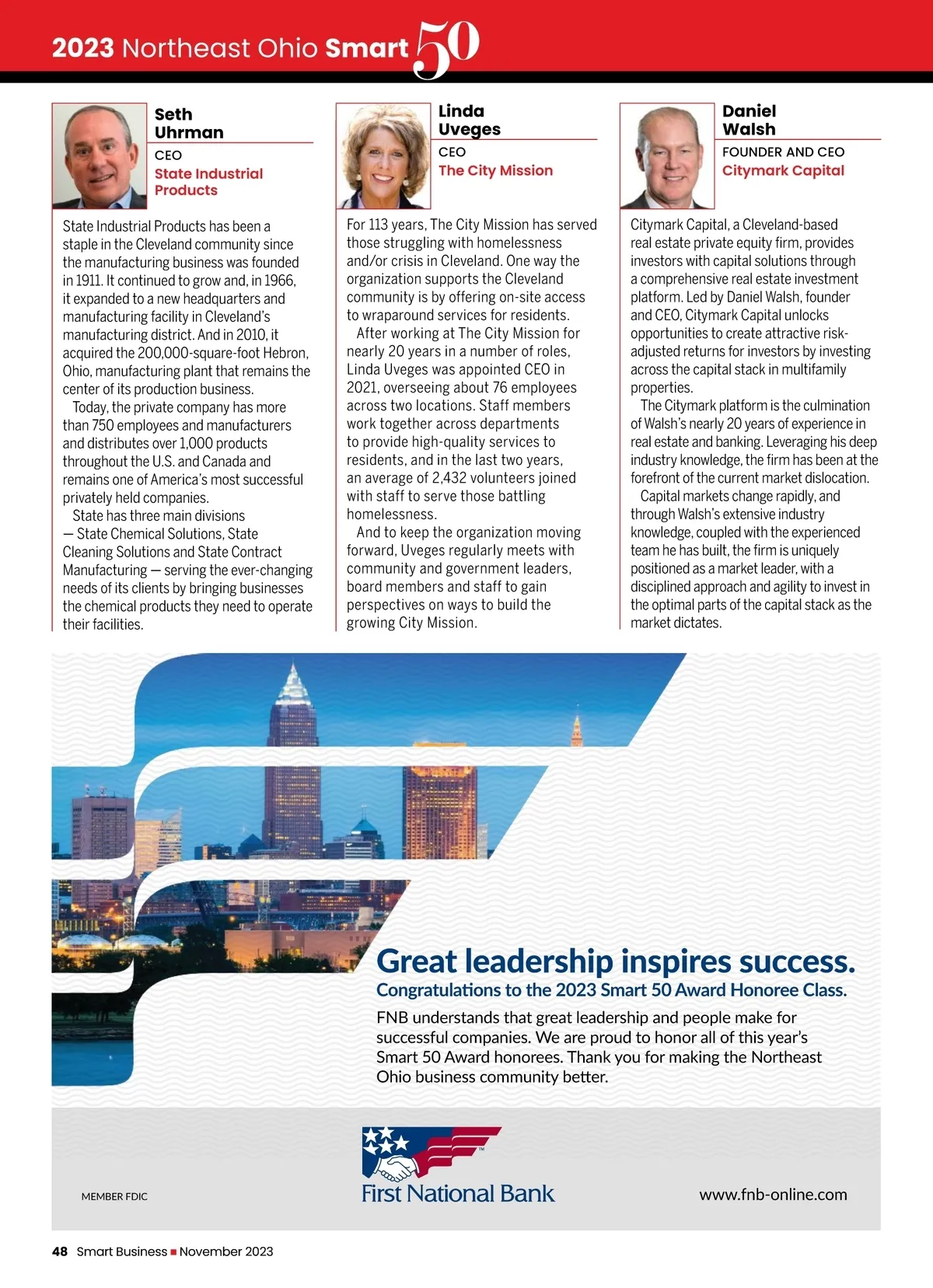 2023 Northeast Ohio Smart 50

Seth Uhrman
CEO
State Industrial Products

State Industrial Products has been a staple in the Cleveland community since the manufacturing business was founded in 1911. It continued to grow and, in 1966, it expanded to a new headquarters and manufacturing facility in Cleveland's manufacturing district. And in 2010, it acquired the 200,000-square-foot Hebron, Ohio, manufacturing plant that remains the center of its production business.

Today, the private company has more than 750 employees and manufacturers and distributes over 1,000 products throughout the U.S. and Canada and remains one of America's most successful privately held companies.

State has three main divisions — State Chemical Solutions, State Cleaning Solutions and State Contract Manufacturing — serving the ever-changing needs of its clients by bringing businesses the chemical products they need to operate their facilities.

Linda Uveges
CEO
The City Mission

For 113 years, The City Mission has served those struggling with homelessness and/or crisis in Cleveland. One way the organization supports the Cleveland community is by offering on-site access to wraparound services for residents.

After working at The City Mission for nearly 20 years in a number of roles, Linda Uveges was appointed CEO in 2021, overseeing about 76 employees across two locations. Staff members work together across departments to provide high-quality services to residents, and in the last two years, an average of 2,432 volunteers joined with staff to serve those battling homelessness.

And to keep the organization moving forward, Uveges regularly meets with community and government leaders, board members and staff to gain perspectives on ways to build the growing City Mission.

Daniel Walsh
FOUNDER AND CEO
Citymark Capital

Citymark Capital, a Cleveland-based real estate private equity firm, provides investors with capital solutions through a comprehensive real estate investment platform. Led by Daniel Walsh, founder and CEO, Citymark Capital unlocks opportunities to create attractive risk-adjusted returns for investors by investing across the capital stack in multifamily properties.

The Citymark platform is the culmination of Walsh's nearly 20 years of experience in real estate and banking. Leveraging his deep industry knowledge, the firm has been at the forefront of the current market dislocation.

Capital markets change rapidly, and through Walsh's extensive industry knowledge, coupled with the experienced team he has built, the firm is uniquely positioned as a market leader, with a disciplined approach and agility to invest in the optimal parts of the capital stack as the market dictates.

Great leadership inspires success.
Congratulations to the 2023 Smart 50 Award Honoree Class.
FNB understands that great leadership and people make for successful companies. We are proud to honor all of this year's Smart 50 Award honorees. Thank you for making the Northeast Ohio business community better.

MEMBER FDIC
First National Bank
www.fnb-online.com

48 Smart Business ■ November 2023